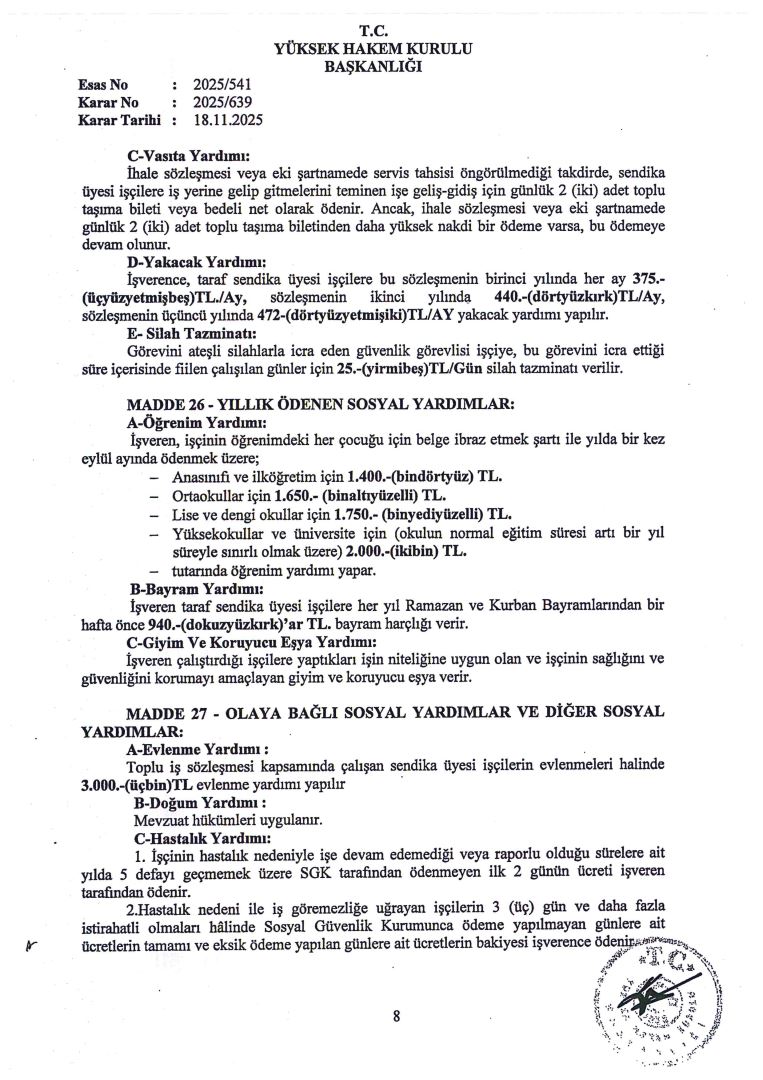 T.C.
YÜKSEK HAKEM KURULU
BAŞKANLIĞI

Esas No : 2025/541
Karar No : 2025/639
Karar Tarihi : 18.11.2025

C-Vasıta Yardımı:
İhale sözleşmesi veya eki şartnamede servis tahsisi öngörülmediği takdirde, sendika üyesi işçilere iş yerine gelip gitmelerini teminen işe geliş-gidiş için günlük 2 (iki) adet toplu taşıma bileti veya bedeli net olarak ödenir. Ancak, ihale sözleşmesi veya eki şartnamede günlük 2 (iki) adet toplu taşıma biletinden daha yüksek nakdi bir ödeme varsa, bu ödemeye devam olunur.

D-Yakacak Yardımı:
İşverence, taraf sendika üyesi işçilere bu sözleşmenin birinci yılında her ay 375.-(üçyüzyetmişbeş)TL./Ay, sözleşmenin ikinci yılında 440.-(dörtyüzkırk)TL/Ay, sözleşmenin üçüncü yılında 472-(dörtyüzyetmişiki)TL/AY yakacak yardımı yapılır.

E- Silah Tazminatı:
Görevini ateşli silahlarla icra eden güvenlik görevlisi işçiye, bu görevini icra ettiği süre içerisinde fiilen çalışılan günler için 25.-(yirmibeş)TL/Gün silah tazminatı verilir.

MADDE 26 - YILLIK ÖDENEN SOSYAL YARDIMLAR:
A-Öğrenim Yardımı:
İşveren, işçinin öğrenimdeki her çocuğu için belge ibraz etmek şartı ile yılda bir kez eylül ayında ödenmek üzere;
– Anasınıfı ve ilköğretim için 1.400.-(bindörtyüz) TL.
– Ortaokullar için 1.650.- (binaltıyüzelli) TL.
– Lise ve dengi okullar için 1.750.- (binyediyüzelli) TL.
– Yüksekokullar ve üniversite için (okulun normal eğitim süresi artı bir yıl süreyle sınırlı olmak üzere) 2.000.-(ikibin) TL.
– tutarında öğrenim yardımı yapar.

B-Bayram Yardımı:
İşveren taraf sendika üyesi işçilere her yıl Ramazan ve Kurban Bayramlarından bir hafta önce 940.-(dokuzyüzkırk)'ar TL. bayram harçlığı verir.

C-Giyim Ve Koruyucu Eşya Yardımı:
İşveren çalıştırdığı işçilere yaptıkları işin niteliğine uygun olan ve işçinin sağlığını ve güvenliğini korumayı amaçlayan giyim ve koruyucu eşya verir.

MADDE 27 - OLAYA BAĞLI SOSYAL YARDIMLAR VE DİĞER SOSYAL YARDIMLAR:
A-Evlenme Yardımı :
Toplu iş sözleşmesi kapsamında çalışan sendika üyesi işçilerin evlenmeleri halinde 3.000.-(üçbin)TL evlenme yardımı yapılır

B-Doğum Yardımı :
Mevzuat hükümleri uygulanır.

C-Hastalık Yardımı:
1. İşçinin hastalık nedeniyle işe devam edemediği veya raporlu olduğu sürelere ait yılda 5 defayı geçmemek üzere SGK tarafından ödenmeyen ilk 2 günün ücreti işveren tarafından ödenir.

2.Hastalık nedeni ile iş göremezliğe uğrayan işçilerin 3 (üç) gün ve daha fazla istirahatli olmaları hâlinde Sosyal Güvenlik Kurumunca ödeme yapılmayan günlere ait ücretlerin tamamı ve eksik ödeme yapılan günlere ait ücretlerin bakiyesi işverence ödenir.

T.C.

8